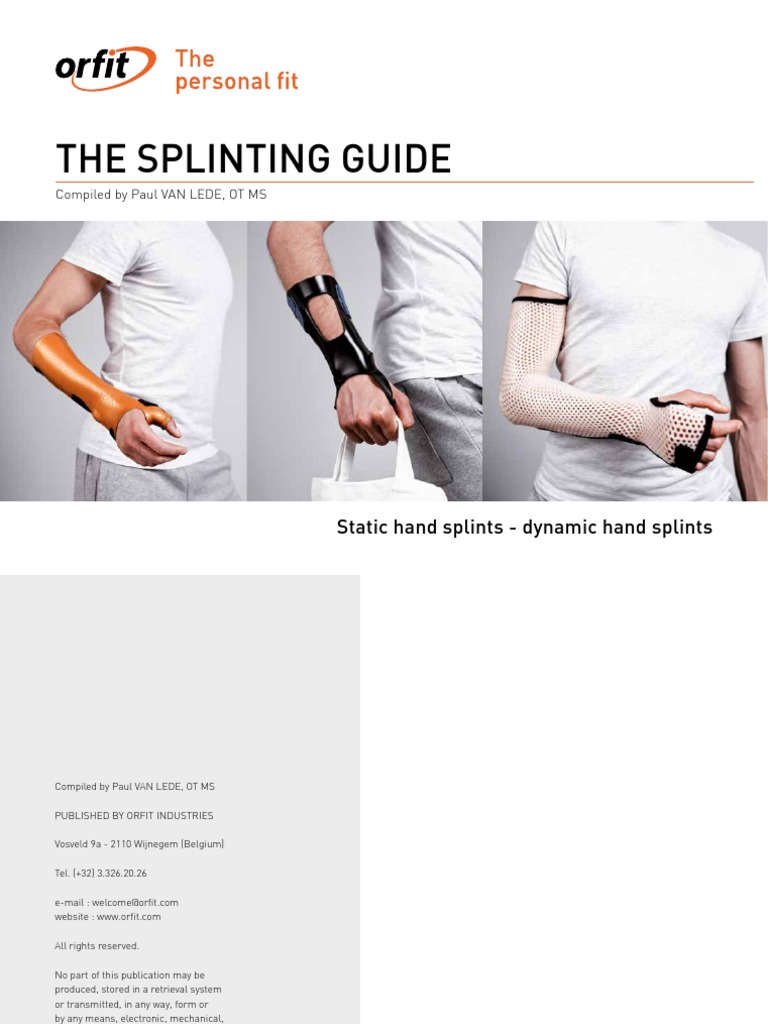 orfit The personal fit

THE SPLINTING GUIDE

Compiled by Paul VAN LEDE, OT MS

Static hand splints - dynamic hand splints

Compiled by Paul VAN LEDE, OT MS

PUBLISHED BY ORFIT INDUSTRIES

Vosveld 9a - 2110 Wijnegem (Belgium)

Tel. (+32) 3.326.20.26

e-mail : welcome@orfit.com
website : www.orfit.com

All rights reserved.

No part of this publication may be produced, stored in a retrieval system or transmitted, in any way, form or by any means, electronic, mechanical,